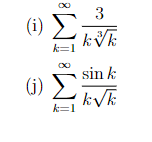 (i) $\sum_{k=1}^{\infty} \frac{3}{k\sqrt[3]{k}}$

(j) $\sum_{k=1}^{\infty} \frac{\sin k}{k\sqrt{k}}$